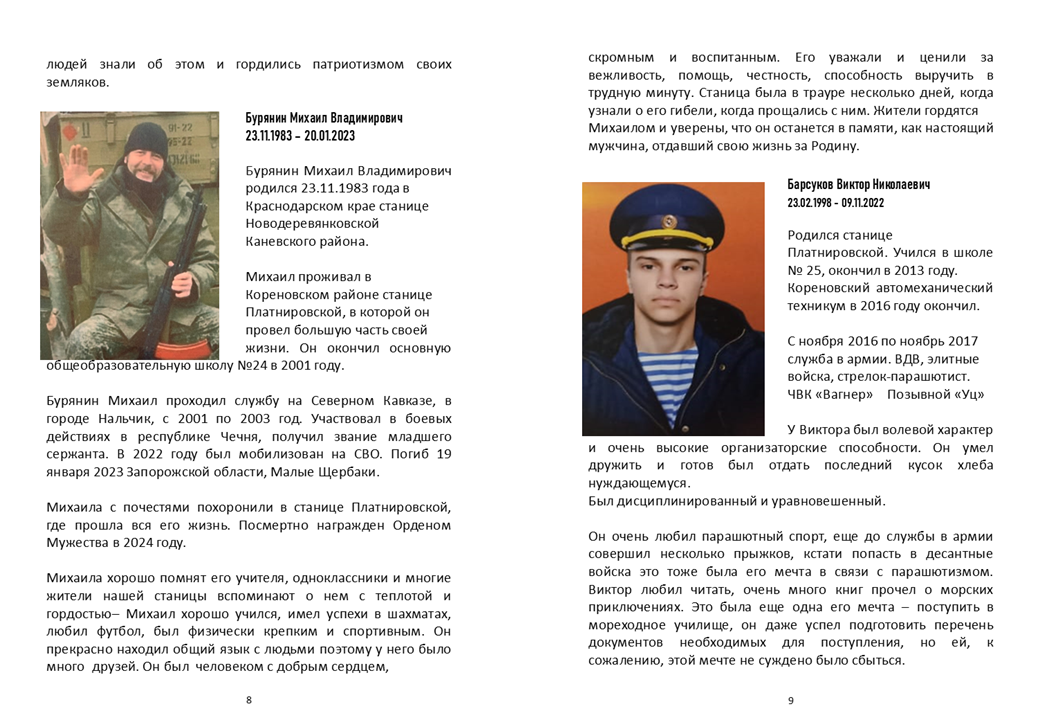 людей знали об этом и гордились патриотизмом своих земляков.

Бурянин Михаил Владимирович
23.11.1983 – 20.01.2023

Бурянин Михаил Владимирович родился 23.11.1983 года в Краснодарском крае станице Новодеревянковской Каневского района.

Михаил проживал в Кореновском районе станице Платнировской, в которой он провел большую часть своей жизни. Он окончил основную общеобразовательную школу №24 в 2001 году.

Бурянин Михаил проходил службу на Северном Кавказе, в городе Нальчик, с 2001 по 2003 год. Участвовал в боевых действиях в республике Чечня, получил звание младшего сержанта. В 2022 году был мобилизован на СВО. Погиб 19 января 2023 Запорожской области, Малые Щербаки.

Михаила с почестями похоронили в станице Платнировской, где прошла вся его жизнь. Посмертно награжден Орденом Мужества в 2024 году.

Михаила хорошо помнят его учителя, одноклассники и многие жители нашей станицы вспоминают о нем с теплотой и гордостью– Михаил хорошо учился, имел успехи в шахматах, любил футбол, был физически крепким и спортивным. Он прекрасно находил общий язык с людьми поэтому у него было много друзей. Он был человеком с добрым сердцем,

8

скромным и воспитанным. Его уважали и ценили за вежливость, помощь, честность, способность выручить в трудную минуту. Станица была в трауре несколько дней, когда узнали о его гибели, когда прощались с ним. Жители гордятся Михаилом и уверены, что он останется в памяти, как настоящий мужчина, отдавший свою жизнь за Родину.

Барсуков Виктор Николаевич
23.02.1998 - 09.11.2022

Родился станице Платнировской. Учился в школе № 25, окончил в 2013 году. Кореновский автомеханический техникум в 2016 году окончил.

С ноября 2016 по ноябрь 2017 служба в армии. ВДВ, элитные войска, стрелок-парашютист. ЧВК «Вагнер» Позывной «Уц»

У Виктора был волевой характер и очень высокие организаторские способности. Он умел дружить и готов был отдать последний кусок хлеба нуждающемуся.
Был дисциплинированный и уравновешенный.

Он очень любил парашютный спорт, еще до службы в армии совершил несколько прыжков, кстати попасть в десантные войска это тоже была его мечта в связи с парашютизмом. Виктор любил читать, очень много книг прочел о морских приключениях. Это была еще одна его мечта – поступить в мореходное училище, он даже успел подготовить перечень документов необходимых для поступления, но ей, к сожалению, этой мечте не суждено было сбыться.

9